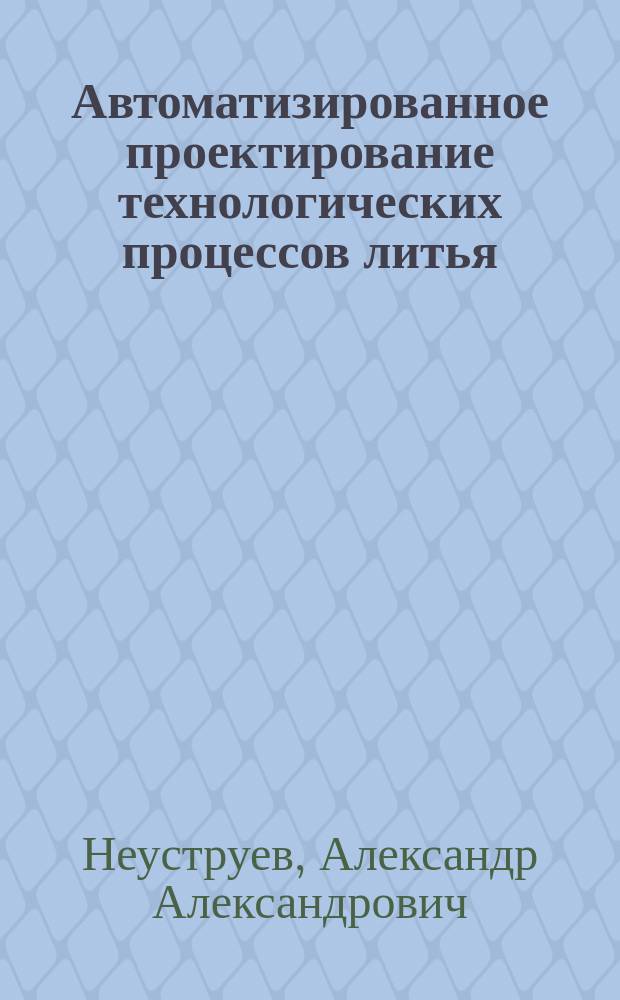 Автоматизированное проектирование технологических процессов литья

Неуструев, Александр Александрович